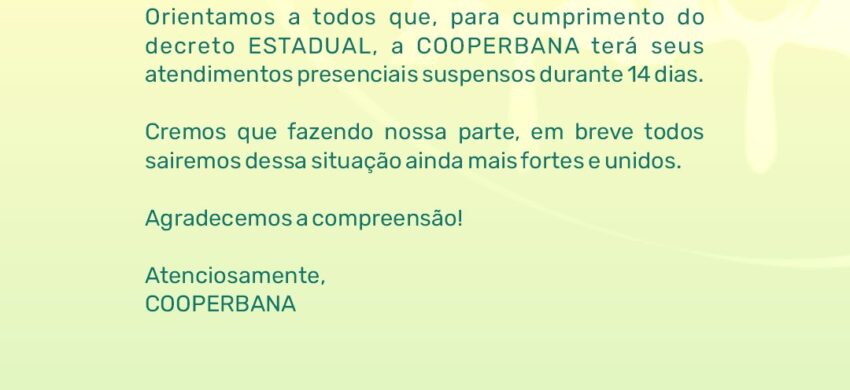 Orientamos a todos que, para cumprimento do decreto ESTADUAL, a COOPERBANA terá seus atendimentos presenciais suspensos durante 14 dias.

Cremos que fazendo nossa parte, em breve todos sairemos dessa situação ainda mais fortes e unidos.

Agradecemos a compreensão!

Atenciosamente,
COOPERBANA